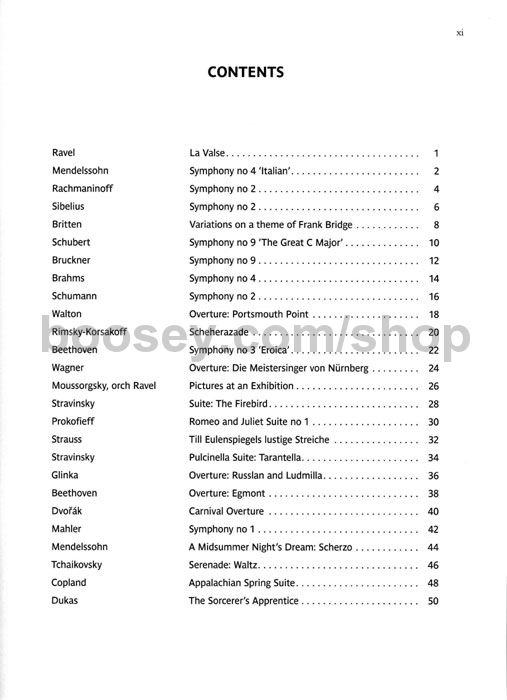 xi

CONTENTS

| | | |
|---|---|---|
| Ravel | La Valse | 1 |
| Mendelssohn | Symphony no 4 'Italian' | 2 |
| Rachmaninoff | Symphony no 2 | 4 |
| Sibelius | Symphony no 2 | 6 |
| Britten | Variations on a theme of Frank Bridge | 8 |
| Schubert | Symphony no 9 'The Great C Major' | 10 |
| Bruckner | Symphony no 9 | 12 |
| Brahms | Symphony no 4 | 14 |
| Schumann | Symphony no 2 | 16 |
| Walton | Overture: Portsmouth Point | 18 |
| Rimsky-Korsakoff | Scheherazade | 20 |
| Beethoven | Symphony no 3 'Eroica' | 22 |
| Wagner | Overture: Die Meistersinger von Nürnberg | 24 |
| Moussorgsky, orch Ravel | Pictures at an Exhibition | 26 |
| Stravinsky | Suite: The Firebird | 28 |
| Prokofieff | Romeo and Juliet Suite no 1 | 30 |
| Strauss | Till Eulenspiegels lustige Streiche | 32 |
| Stravinsky | Pulcinella Suite: Tarantella | 34 |
| Glinka | Overture: Russlan and Ludmilla | 36 |
| Beethoven | Overture: Egmont | 38 |
| Dvořák | Carnival Overture | 40 |
| Mahler | Symphony no 1 | 42 |
| Mendelssohn | A Midsummer Night's Dream: Scherzo | 44 |
| Tchaikovsky | Serenade: Waltz | 46 |
| Copland | Appalachian Spring Suite | 48 |
| Dukas | The Sorcerer's Apprentice | 50 |

boosey.com/shop